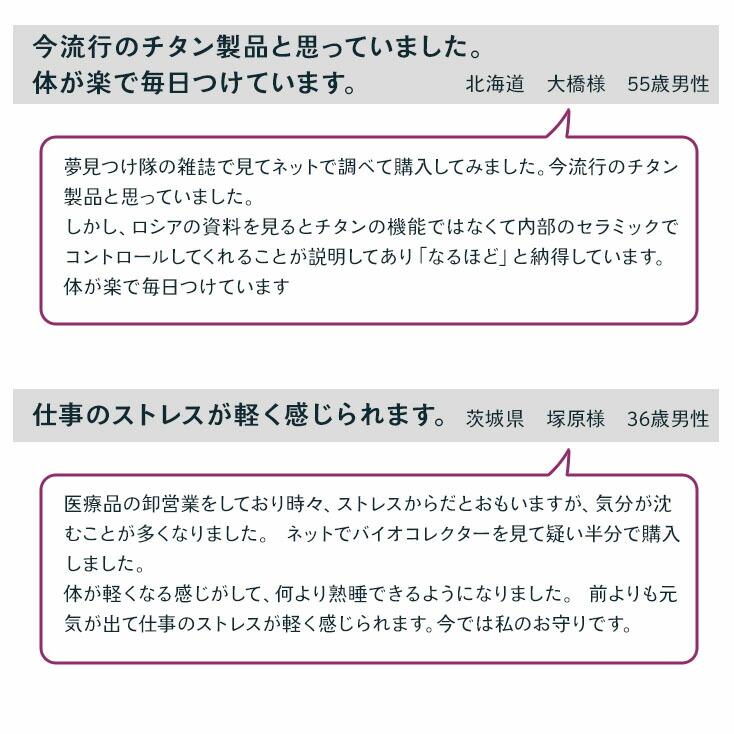 今流行のチタン製品と思っていました。
体が楽で毎日つけています。 北海道　大橋様　55歳男性

夢見つけ隊の雑誌で見てネットで調べて購入してみました。今流行のチタン製品と思っていました。
しかし、ロシアの資料を見るとチタンの機能ではなくて内部のセラミックでコントロールしてくれることが説明してあり「なるほど」と納得しています。
体が楽で毎日つけています

仕事のストレスが軽く感じられます。 茨城県　塚原様　36歳男性

医療品の卸営業をしており時々、ストレスからだとおもいますが、気分が沈むことが多くなりました。 ネットでバイオコレクターを見て疑い半分で購入しました。
体が軽くなる感じがして、何より熟睡できるようになりました。 前よりも元気が出て仕事のストレスが軽く感じられます。今では私のお守りです。